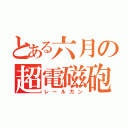 とある六月の超電磁砲
レールガン